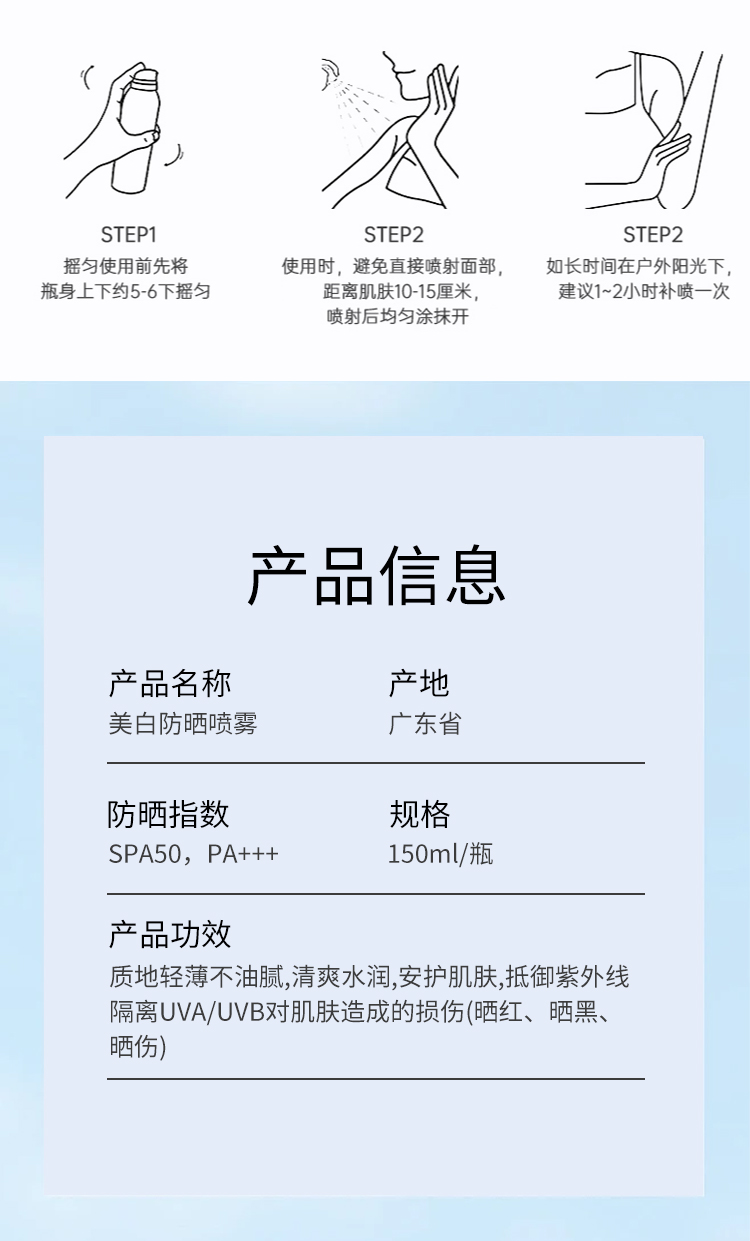 STEP1

摇匀使用前先将
瓶身上下约5-6下摇匀

STEP2

使用时，避免直接喷射面部，
距离肌肤10-15厘米，
喷射后均匀涂抹开

STEP2

如长时间在户外阳光下，
建议1~2小时补喷一次

产品信息

产品名称
美白防晒喷雾

产地
广东省

防晒指数
SPA50，PA+++

规格
150ml/瓶

产品功效
质地轻薄不油腻,清爽水润,安护肌肤,抵御紫外线隔离UVA/UVB对肌肤造成的损伤(晒红、晒黑、晒伤)